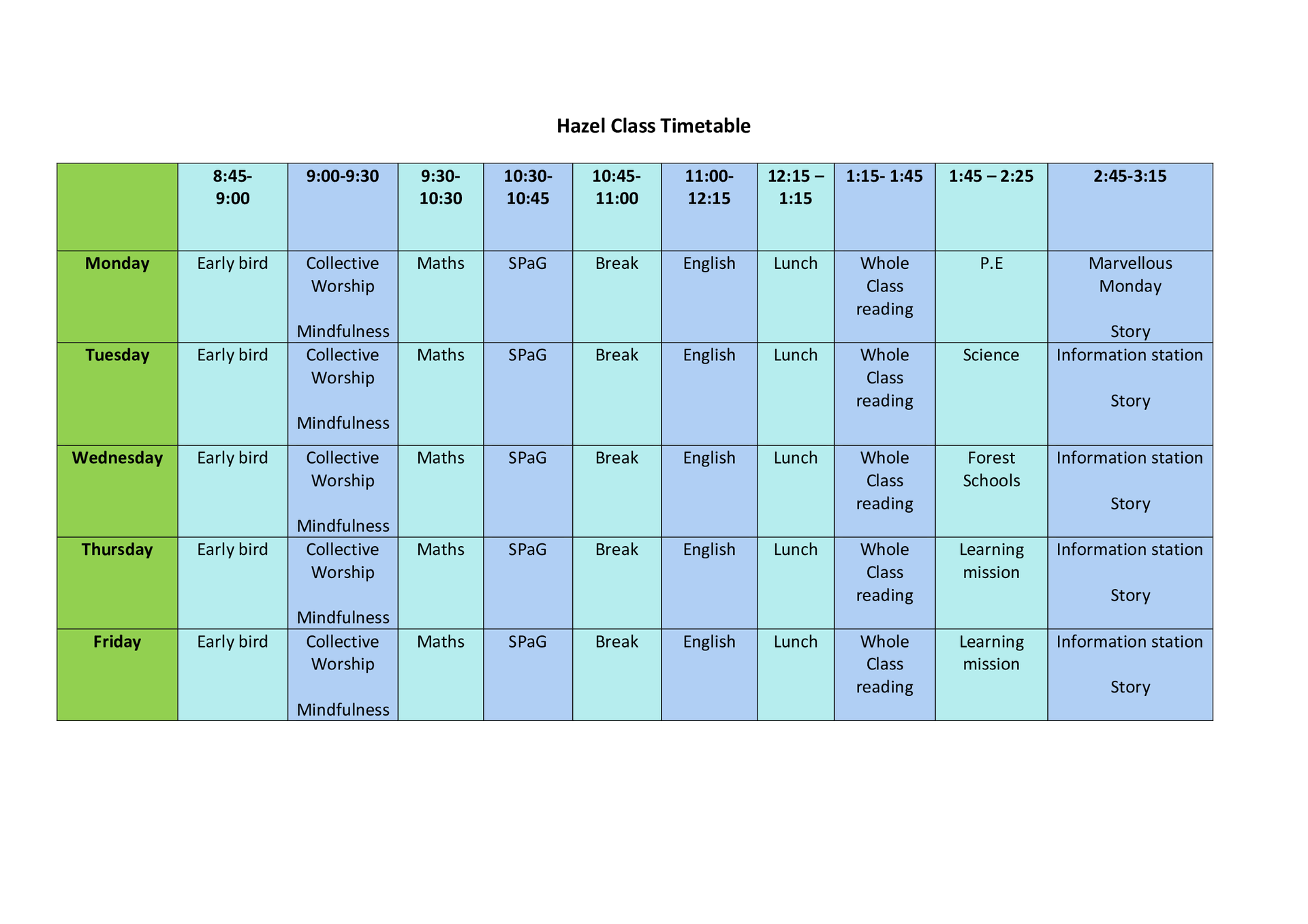 Hazel Class Timetable

| | 8:45-9:00 | 9:00-9:30 | 9:30-10:30 | 10:30-10:45 | 10:45-11:00 | 11:00-12:15 | 12:15 – 1:15 | 1:15- 1:45 | 1:45 – 2:25 | 2:45-3:15 |
|---|---|---|---|---|---|---|---|---|---|---|
| Monday | Early bird | Collective Worship Mindfulness | Maths | SPaG | Break | English | Lunch | Whole Class reading | P.E | Marvellous Monday Story |
| Tuesday | Early bird | Collective Worship Mindfulness | Maths | SPaG | Break | English | Lunch | Whole Class reading | Science | Information station Story |
| Wednesday | Early bird | Collective Worship Mindfulness | Maths | SPaG | Break | English | Lunch | Whole Class reading | Forest Schools | Information station Story |
| Thursday | Early bird | Collective Worship Mindfulness | Maths | SPaG | Break | English | Lunch | Whole Class reading | Learning mission | Information station Story |
| Friday | Early bird | Collective Worship Mindfulness | Maths | SPaG | Break | English | Lunch | Whole Class reading | Learning mission | Information station Story |